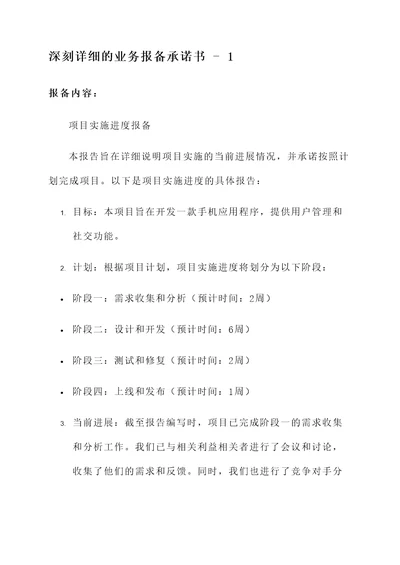 深刻详细的业务报备承诺书 - 1

报备内容：

项目实施进度报备

本报告旨在详细说明项目实施的当前进展情况，并承诺按照计划完成项目。以下是项目实施进度的具体报告：

1. 目标：本项目旨在开发一款手机应用程序，提供用户管理和社交功能。

2. 计划：根据项目计划，项目实施进度将划分为以下阶段：

• 阶段一：需求收集和分析（预计时间：2周）

• 阶段二：设计和开发（预计时间：6周）

• 阶段三：测试和修复（预计时间：2周）

• 阶段四：上线和发布（预计时间：1周）

3. 当前进展：截至报告编写时，项目已完成阶段一的需求收集和分析工作。我们已与相关利益相关者进行了会议和讨论，收集了他们的需求和反馈。同时，我们也进行了竞争对手分